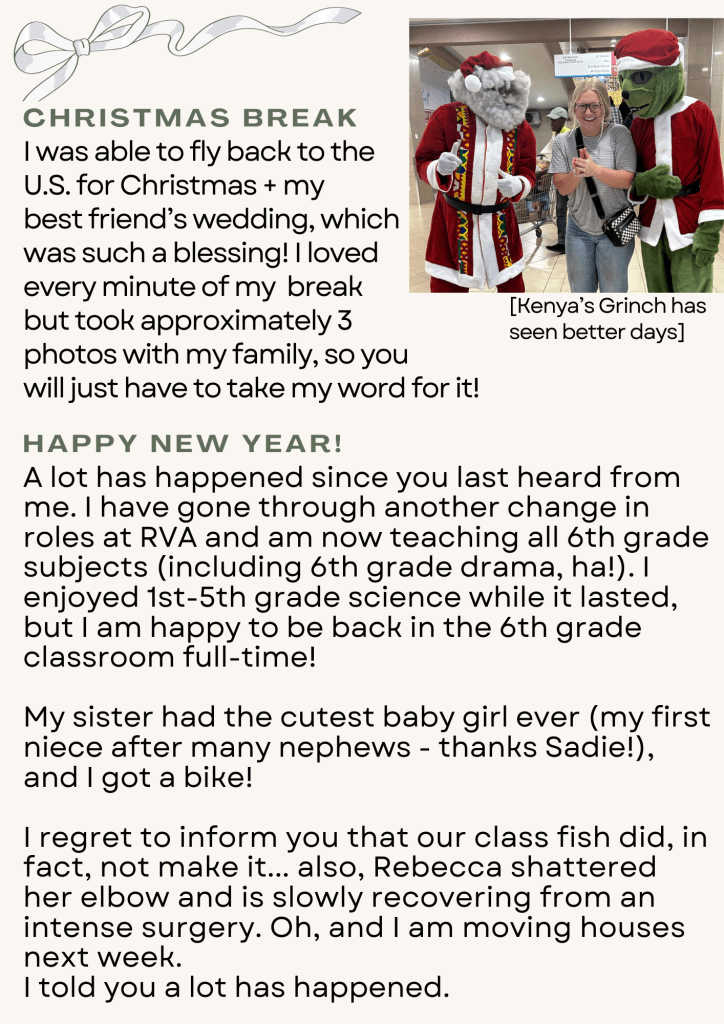 CHRISTMAS BREAK

I was able to fly back to the U.S. for Christmas + my best friend's wedding, which was such a blessing! I loved every minute of my break but took approximately 3 photos with my family, so you will just have to take my word for it!

[Kenya's Grinch has seen better days]

HAPPY NEW YEAR!

A lot has happened since you last heard from me. I have gone through another change in roles at RVA and am now teaching all 6th grade subjects (including 6th grade drama, ha!). I enjoyed 1st-5th grade science while it lasted, but I am happy to be back in the 6th grade classroom full-time!

My sister had the cutest baby girl ever (my first niece after many nephews - thanks Sadie!), and I got a bike!

I regret to inform you that our class fish did, in fact, not make it... also, Rebecca shattered her elbow and is slowly recovering from an intense surgery. Oh, and I am moving houses next week.
I told you a lot has happened.